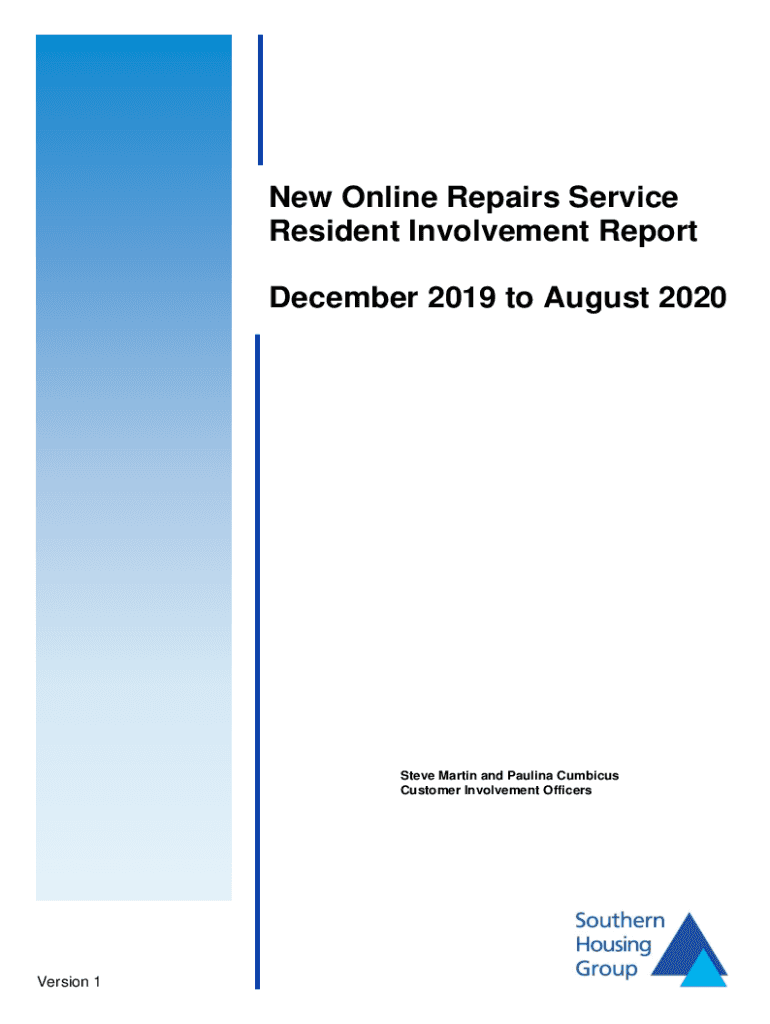 New Online Repairs Service
Resident Involvement Report

December 2019 to August 2020

Steve Martin and Paulina Cumbicus
Customer Involvement Officers

Southern
Housing
Group

Version 1